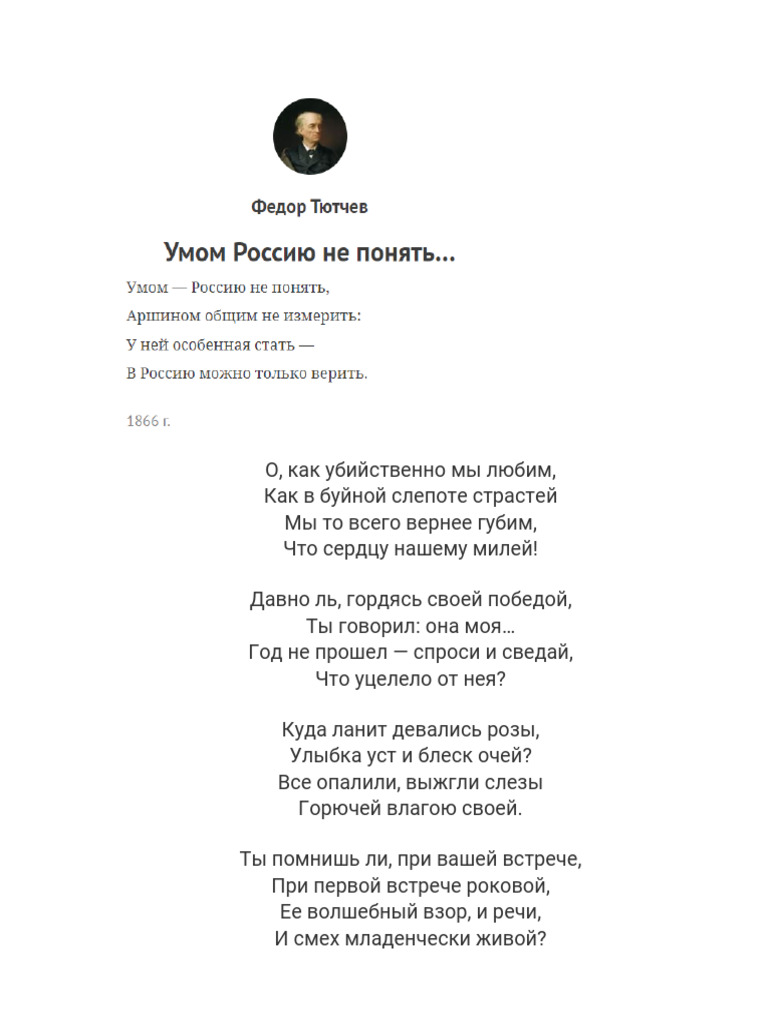 Федор Тютчев

Умом Россию не понять...

Умом — Россию не понять,
Аршином общим не измерить:
У ней особенная стать —
В Россию можно только верить.

1866 г.

О, как убийственно мы любим,
Как в буйной слепоте страстей
Мы то всего вернее губим,
Что сердцу нашему милей!

Давно ль, гордясь своей победой,
Ты говорил: она моя...
Год не прошел — спроси и сведай,
Что уцелело от нея?

Куда ланит девались розы,
Улыбка уст и блеск очей?
Все опалили, выжгли слезы
Горючей влагою своей.

Ты помнишь ли, при вашей встрече,
При первой встрече роковой,
Ее волшебный взор, и речи,
И смех младенчески живой?